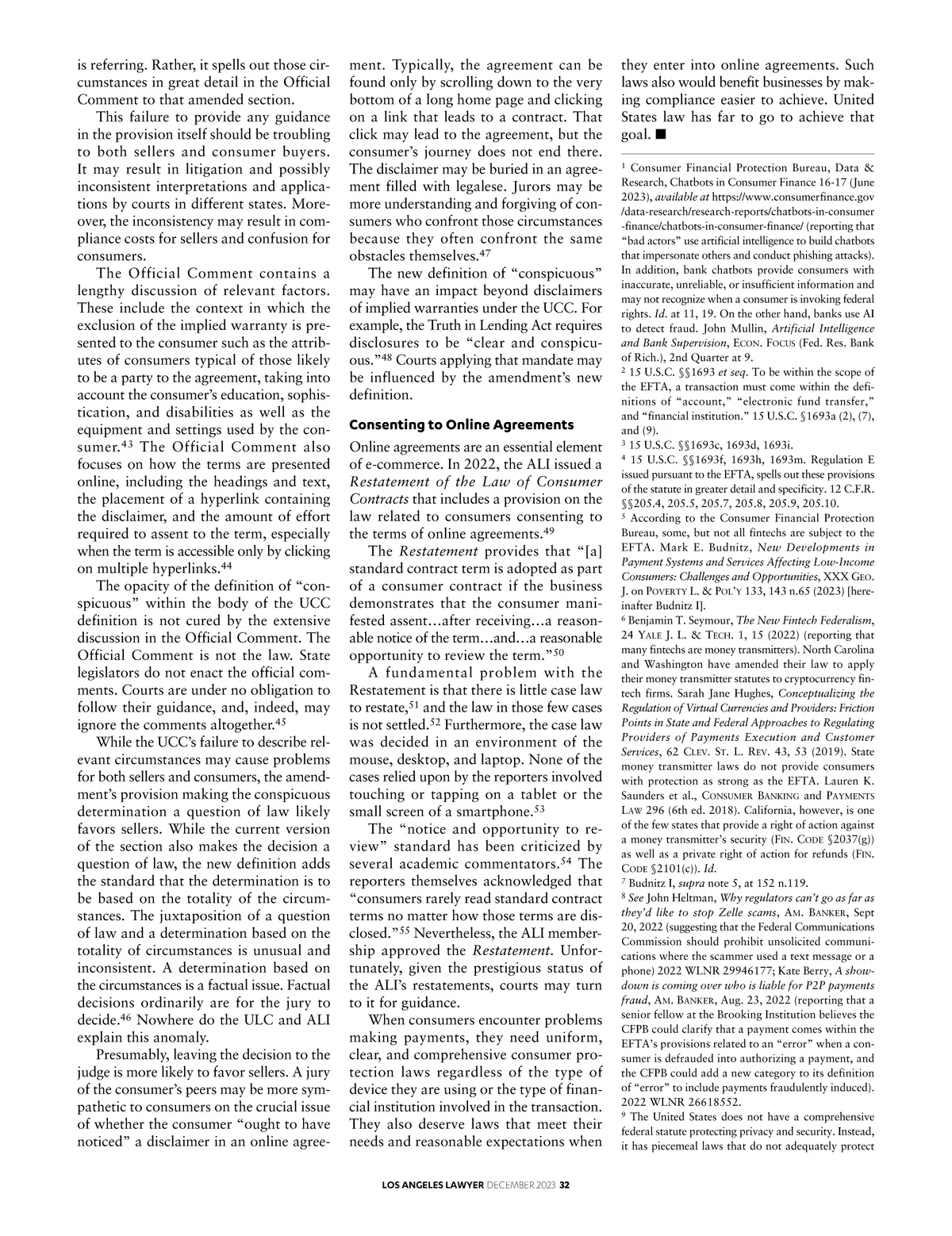 is referring. Rather, it spells out those circumstances in great detail in the Official Comment to that amended section.

This failure to provide any guidance in the provision itself should be troubling to both sellers and consumer buyers. It may result in litigation and possibly inconsistent interpretations and applications by courts in different states. Moreover, the inconsistency may result in compliance costs for sellers and confusion for consumers.

The Official Comment contains a lengthy discussion of relevant factors. These include the context in which the exclusion of the implied warranty is presented to the consumer such as the attributes of consumers typical of those likely to be a party to the agreement, taking into account the consumer's education, sophistication, and disabilities as well as the equipment and settings used by the consumer.$^{43}$ The Official Comment also focuses on how the terms are presented online, including the headings and text, the placement of a hyperlink containing the disclaimer, and the amount of effort required to assent to the term, especially when the term is accessible only by clicking on multiple hyperlinks.$^{44}$

The opacity of the definition of "conspicuous" within the body of the UCC definition is not cured by the extensive discussion in the Official Comment. The Official Comment is not the law. State legislators do not enact the official comments. Courts are under no obligation to follow their guidance, and, indeed, may ignore the comments altogether.$^{45}$

While the UCC's failure to describe relevant circumstances may cause problems for both sellers and consumers, the amendment's provision making the conspicuous determination a question of law likely favors sellers. While the current version of the section also makes the decision a question of law, the new definition adds the standard that the determination is to be based on the totality of the circumstances. The juxtaposition of a question of law and a determination based on the totality of circumstances is unusual and inconsistent. A determination based on the circumstances is a factual issue. Factual decisions ordinarily are for the jury to decide.$^{46}$ Nowhere do the ULC and ALI explain this anomaly.

Presumably, leaving the decision to the judge is more likely to favor sellers. A jury of the consumer's peers may be more sympathetic to consumers on the crucial issue of whether the consumer "ought to have noticed" a disclaimer in an online agreement. Typically, the agreement can be found only by scrolling down to the very bottom of a long home page and clicking on a link that leads to a contract. That click may lead to the agreement, but the consumer's journey does not end there. The disclaimer may be buried in an agreement filled with legalese. Jurors may be more understanding and forgiving of consumers who confront those circumstances because they often confront the same obstacles themselves.$^{47}$

The new definition of "conspicuous" may have an impact beyond disclaimers of implied warranties under the UCC. For example, the Truth in Lending Act requires disclosures to be "clear and conspicuous."$^{48}$ Courts applying that mandate may be influenced by the amendment's new definition.

Consenting to Online Agreements

Online agreements are an essential element of e-commerce. In 2022, the ALI issued a Restatement of the Law of Consumer Contracts that includes a provision on the law related to consumers consenting to the terms of online agreements.$^{49}$

The Restatement provides that "[a] standard contract term is adopted as part of a consumer contract if the business demonstrates that the consumer manifested assent…after receiving…a reasonable notice of the term…and…a reasonable opportunity to review the term."$^{50}$

A fundamental problem with the Restatement is that there is little case law to restate,$^{51}$ and the law in those few cases is not settled.$^{52}$ Furthermore, the case law was decided in an environment of the mouse, desktop, and laptop. None of the cases relied upon by the reporters involved touching or tapping on a tablet or the small screen of a smartphone.$^{53}$

The "notice and opportunity to review" standard has been criticized by several academic commentators.$^{54}$ The reporters themselves acknowledged that "consumers rarely read standard contract terms no matter how those terms are disclosed."$^{55}$ Nevertheless, the ALI membership approved the Restatement. Unfortunately, given the prestigious status of the ALI's restatements, courts may turn to it for guidance.

When consumers encounter problems making payments, they need uniform, clear, and comprehensive consumer protection laws regardless of the type of device they are using or the type of financial institution involved in the transaction. They also deserve laws that meet their needs and reasonable expectations when they enter into online agreements. Such laws also would benefit businesses by making compliance easier to achieve. United States law has far to go to achieve that goal. ■

$^1$ Consumer Financial Protection Bureau, Data & Research, Chatbots in Consumer Finance 16-17 (June 2023), available at https://www.consumerfinance.gov/data-research/research-reports/chatbots-in-consumer-finance/chatbots-in-consumer-finance/ (reporting that "bad actors" use artificial intelligence to build chatbots that impersonate others and conduct phishing attacks). In addition, bank chatbots provide consumers with inaccurate, unreliable, or insufficient information and may not recognize when a consumer is invoking federal rights. Id. at 11, 19. On the other hand, banks use AI to detect fraud. John Mullin, Artificial Intelligence and Bank Supervision, ECON. FOCUS (Fed. Res. Bank of Rich.), 2nd Quarter at 9.
$^2$ 15 U.S.C. §§1693 et seq. To be within the scope of the EFTA, a transaction must come within the definitions of "account," "electronic fund transfer," and "financial institution." 15 U.S.C. §1693a (2), (7), and (9).
$^3$ 15 U.S.C. §§1693c, 1693d, 1693i.
$^4$ 15 U.S.C. §§1693f, 1693h, 1693m. Regulation E issued pursuant to the EFTA, spells out these provisions of the statute in greater detail and specificity. 12 C.F.R. §§205.4, 205.5, 205.7, 205.8, 205.9, 205.10.
$^5$ According to the Consumer Financial Protection Bureau, some, but not all fintechs are subject to the EFTA. Mark E. Budnitz, New Developments in Payment Systems and Services Affecting Low-Income Consumers: Challenges and Opportunities, XXX GEO. J. on POVERTY L. & POL'Y 133, 143 n.65 (2023) [hereinafter Budnitz I].
$^6$ Benjamin T. Seymour, The New Fintech Federalism, 24 YALE J. L. & TECH. 1, 15 (2022) (reporting that many fintechs are money transmitters). North Carolina and Washington have amended their law to apply their money transmitter statutes to cryptocurrency fintech firms. Sarah Jane Hughes, Conceptualizing the Regulation of Virtual Currencies and Providers: Friction Points in State and Federal Approaches to Regulating Providers of Payments Execution and Customer Services, 62 CLEV. ST. L. REV. 43, 53 (2019). State money transmitter laws do not provide consumers with protection as strong as the EFTA. Lauren K. Saunders et al., CONSUMER BANKING and PAYMENTS LAW 296 (6th ed. 2018). California, however, is one of the few states that provide a right of action against a money transmitter's security (FIN. CODE §2037(g)) as well as a private right of action for refunds (FIN. CODE §2101(c)). Id.
$^7$ Budnitz I, supra note 5, at 152 n.119.
$^8$ See John Heltman, Why regulators can't go as far as they'd like to stop Zelle scams, AM. BANKER, Sept 20, 2022 (suggesting that the Federal Communications Commission should prohibit unsolicited communications where the scammer used a text message or a phone) 2022 WLNR 29946177; Kate Berry, A showdown is coming over who is liable for P2P payments fraud, AM. BANKER, Aug. 23, 2022 (reporting that a senior fellow at the Brooking Institution believes the CFPB could clarify that a payment comes within the EFTA's provisions related to an "error" when a consumer is defrauded into authorizing a payment, and the CFPB could add a new category to its definition of "error" to include payments fraudulently induced). 2022 WLNR 26618552.
$^9$ The United States does not have a comprehensive federal statute protecting privacy and security. Instead, it has piecemeal laws that do not adequately protect

LOS ANGELES LAWYER DECEMBER 2023 32